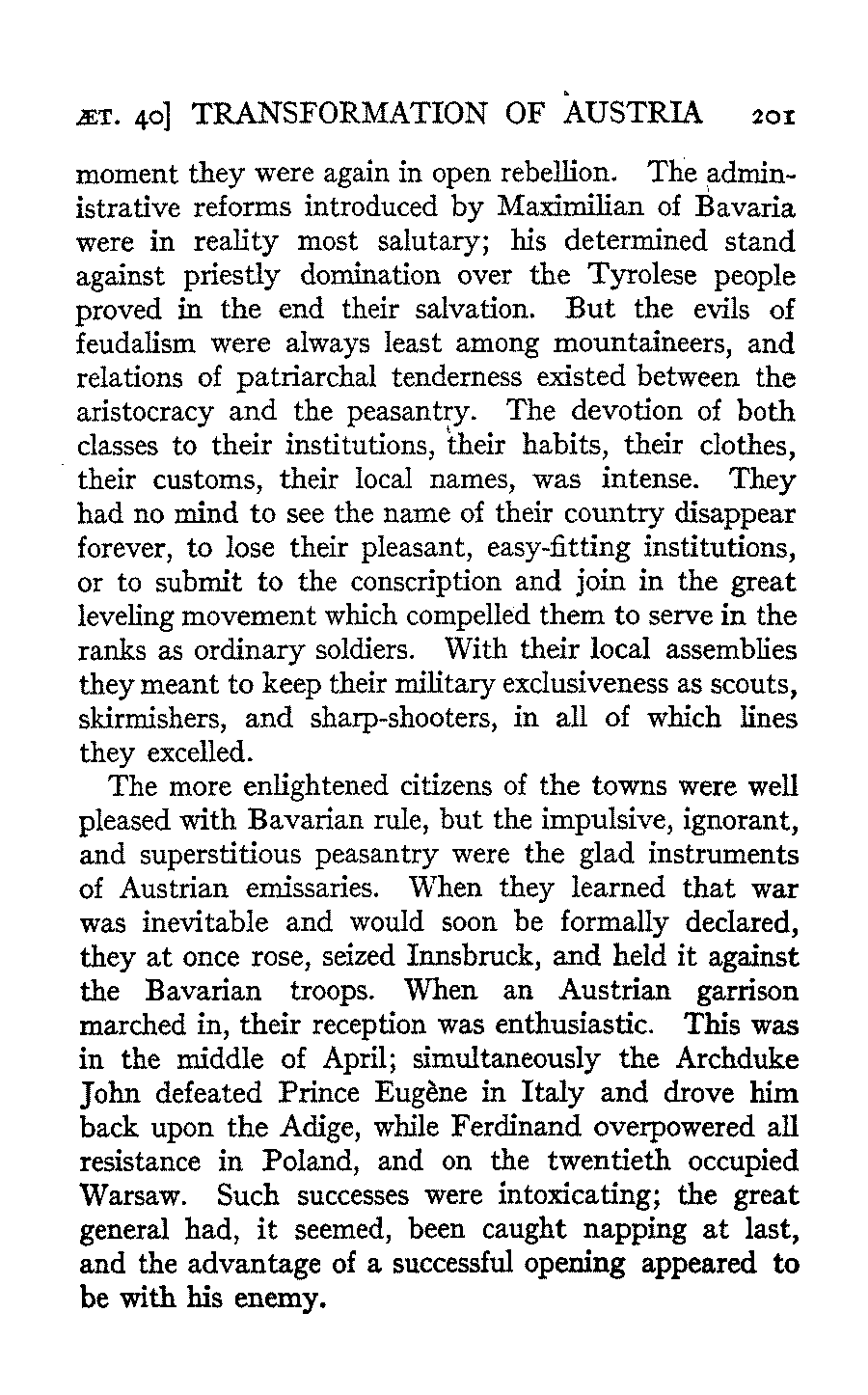 ÆT. 40] TRANSFORMATION OF AUSTRIA 201

moment they were again in open rebellion. The administrative reforms introduced by Maximilian of Bavaria were in reality most salutary; his determined stand against priestly domination over the Tyrolese people proved in the end their salvation. But the evils of feudalism were always least among mountaineers, and relations of patriarchal tenderness existed between the aristocracy and the peasantry. The devotion of both classes to their institutions, their habits, their clothes, their customs, their local names, was intense. They had no mind to see the name of their country disappear forever, to lose their pleasant, easy-fitting institutions, or to submit to the conscription and join in the great leveling movement which compelled them to serve in the ranks as ordinary soldiers. With their local assemblies they meant to keep their military exclusiveness as scouts, skirmishers, and sharp-shooters, in all of which lines they excelled.

The more enlightened citizens of the towns were well pleased with Bavarian rule, but the impulsive, ignorant, and superstitious peasantry were the glad instruments of Austrian emissaries. When they learned that war was inevitable and would soon be formally declared, they at once rose, seized Innsbruck, and held it against the Bavarian troops. When an Austrian garrison marched in, their reception was enthusiastic. This was in the middle of April; simultaneously the Archduke John defeated Prince Eugène in Italy and drove him back upon the Adige, while Ferdinand overpowered all resistance in Poland, and on the twentieth occupied Warsaw. Such successes were intoxicating; the great general had, it seemed, been caught napping at last, and the advantage of a successful opening appeared to be with his enemy.